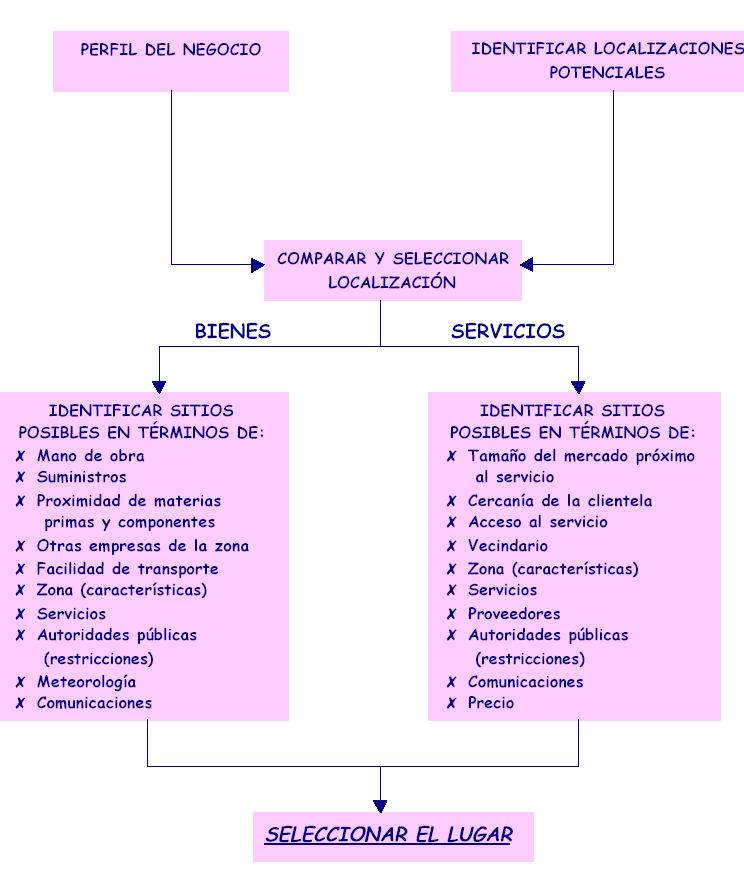 PERFIL DEL NEGOCIO

IDENTIFICAR LOCALIZACIONES POTENCIALES

COMPARAR Y SELECCIONAR LOCALIZACIÓN

BIENES

SERVICIOS

IDENTIFICAR SITIOS POSIBLES EN TÉRMINOS DE:
✗ Mano de obra
✗ Suministros
✗ Proximidad de materias primas y componentes
✗ Otras empresas de la zona
✗ Facilidad de transporte
✗ Zona (características)
✗ Servicios
✗ Autoridades públicas (restricciones)
✗ Meteorología
✗ Comunicaciones

IDENTIFICAR SITIOS POSIBLES EN TÉRMINOS DE:
✗ Tamaño del mercado próximo al servicio
✗ Cercanía de la clientela
✗ Acceso al servicio
✗ Vecindario
✗ Zona (características)
✗ Servicios
✗ Proveedores
✗ Autoridades públicas (restricciones)
✗ Comunicaciones
✗ Precio

SELECCIONAR EL LUGAR